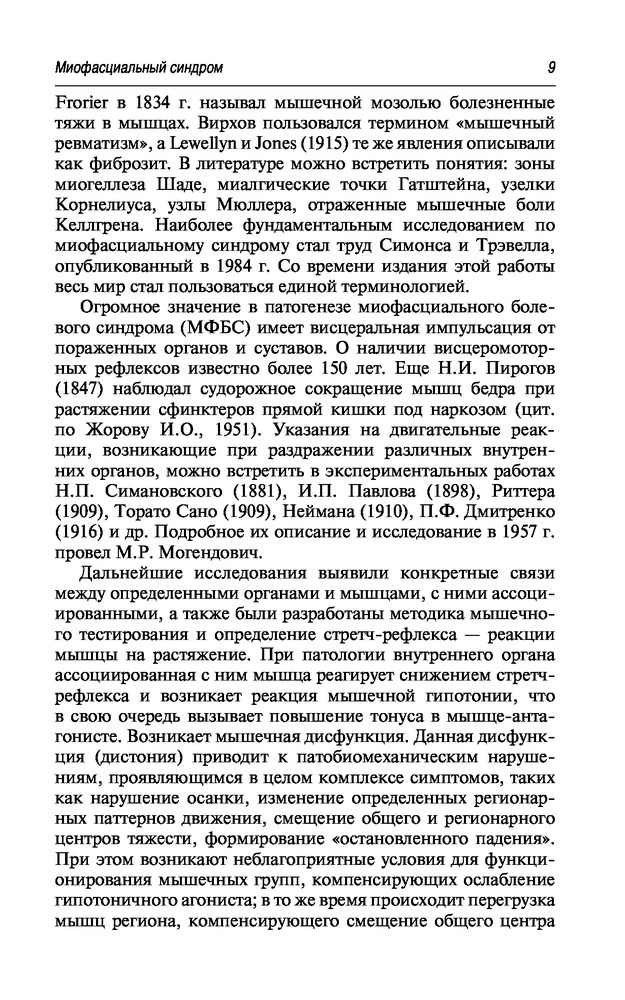 Миофасциальный синдром

9

Frorier в 1834 г. называл мышечной мозолью болезненные тяжи в мышцах. Вирхов пользовался термином «мышечный ревматизм», а Lewellyn и Jones (1915) те же явления описывали как фиброзит. В литературе можно встретить понятия: зоны миогеллеза Шаде, миалгические точки Гатштейна, узелки Корнелиуса, узлы Мюллера, отраженные мышечные боли Келлгрена. Наиболее фундаментальным исследованием по миофасциальному синдрому стал труд Симонса и Трэвелла, опубликованный в 1984 г. Со времени издания этой работы весь мир стал пользоваться единой терминологией.

Огромное значение в патогенезе миофасциального болевого синдрома (МФБС) имеет висцеральная импульсация от пораженных органов и суставов. О наличии висцеромоторных рефлексов известно более 150 лет. Еще Н.И. Пирогов (1847) наблюдал судорожное сокращение мышц бедра при растяжении сфинктеров прямой кишки под наркозом (цит. по Жорову И.О., 1951). Указания на двигательные реакции, возникающие при раздражении различных внутренних органов, можно встретить в экспериментальных работах Н.П. Симановского (1881), И.П. Павлова (1898), Риттера (1909), Торато Сано (1909), Неймана (1910), П.Ф. Дмитренко (1916) и др. Подробное их описание и исследование в 1957 г. провел М.Р. Могендович.

Дальнейшие исследования выявили конкретные связи между определенными органами и мышцами, с ними ассоциированными, а также были разработаны методика мышечного тестирования и определение стретч-рефлекса — реакции мышцы на растяжение. При патологии внутреннего органа ассоциированная с ним мышца реагирует снижением стретч-рефлекса и возникает реакция мышечной гипотонии, что в свою очередь вызывает повышение тонуса в мышце-антагонисте. Возникает мышечная дисфункция. Данная дисфункция (дистония) приводит к патобиомеханическим нарушениям, проявляющимся в целом комплексе симптомов, таких как нарушение осанки, изменение определенных регионарных паттернов движения, смещение общего и регионарного центров тяжести, формирование «остановленного падения». При этом возникают неблагоприятные условия для функционирования мышечных групп, компенсирующих ослабление гипотоничного агониста; в то же время происходит перегрузка мышц региона, компенсирующего смещение общего центра